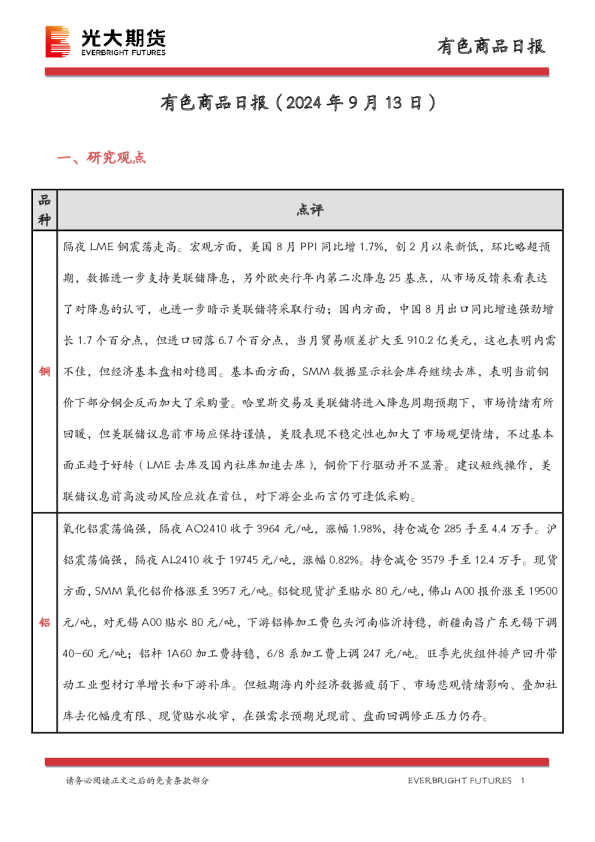 光大期货
EVERBRIGHT FUTURES

有色商品日报

有色商品日报（2024 年 9 月 13 日）

一、研究观点

| 品种 | 点评 |
|---|---|
| 铜 | 隔夜 LME 铜震荡走高。宏观方面，美国 8 月 PPI 同比增 1.7%，创 2 月以来新低，环比略超预期，数据进一步支持美联储降息，另外欧央行年内第二次降息 25 基点，从市场反馈来看表达了对降息的认可，也进一步暗示美联储将采取行动；国内方面，中国 8 月出口同比增速强劲增长 1.7 个百分点，但进口回落 6.7 个百分点，当月贸易顺差扩大至 910.2 亿美元，这也表明内需不佳，但经济基本盘相对稳固。基本面方面，SMM 数据显示社会库存继续去库，表明当前铜价下部分铜企反而加大了采购量。哈里斯交易及美联储将进入降息周期预期下，市场情绪有所回暖，但美联储议息前市场应保持谨慎，美股表现不稳定性也加大了市场观望情绪，不过基本面正趋于好转（LME 去库及国内社库加速去库），铜价下行驱动并不显著。建议短线操作，美联储议息前高波动风险应放在首位，对下游企业而言仍可逢低采购。 |
| 铝 | 氧化铝震荡偏强，隔夜 AO2410 收于 3964 元/吨，涨幅 1.98%，持仓减仓 285 手至 4.4 万手。沪铝震荡偏强，隔夜 AL2410 收于 19745 元/吨，涨幅 0.82%。持仓减仓 3579 手至 12.4 万手。现货方面，SMM 氧化铝价格涨至 3957 元/吨。铝锭现货扩至贴水 80 元/吨，佛山 A00 报价涨至 19500 元/吨，对无锡 A00 贴水 80 元/吨，下游铝棒加工费包头河南临沂持稳，新疆南昌广东无锡下调 40-60 元/吨；铝杆 1A60 加工费持稳，6/8 系加工费上调 247 元/吨。旺季光伏组件排产回升带动工业型材订单增长和下游补库。但短期海内外经济数据疲弱下、市场悲观情绪影响、叠加社库去化幅度有限、现货贴水收窄，在强需求预期兑现前、盘面回调修正压力仍存。 |

请务必阅读正文之后的免责条款部分

EVERBRIGHT FUTURES 1